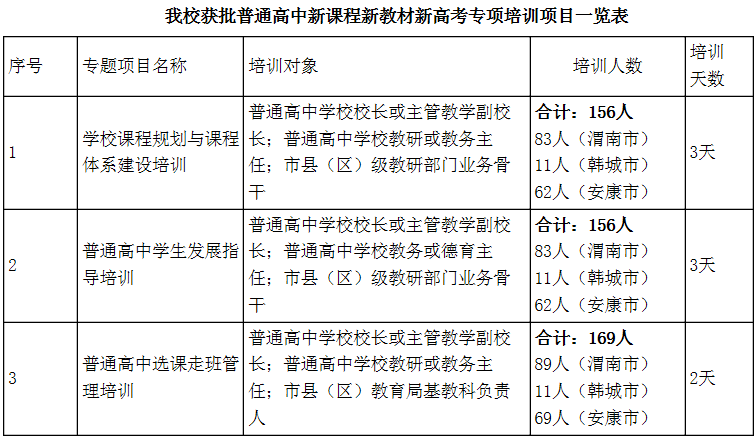 我校获批普通高中新课程新教材新高考专项培训项目一览表

| 序号 | 专题项目名称 | 培训对象 | 培训人数 | 培训天数 |
|---|---|---|---|---|
| 1 | 学校课程规划与课程体系建设培训 | 普通高中学校校长或主管教学副校长；普通高中学校教研或教务主任；市县（区）级教研部门业务骨干 | 合计：156人 83人（渭南市） 11人（韩城市） 62人（安康市） | 3天 |
| 2 | 普通高中学生发展指导培训 | 普通高中学校校长或主管教学副校长；普通高中学校教务或德育主任；市县（区）级教研部门业务骨干 | 合计：156人 83人（渭南市） 11人（韩城市） 62人（安康市） | 3天 |
| 3 | 普通高中选课走班管理培训 | 普通高中学校校长或主管教学副校长；普通高中学校教研或教务主任；市县（区）教育局基教科负责人 | 合计：169人 89人（渭南市） 11人（韩城市） 69人（安康市） | 2天 |